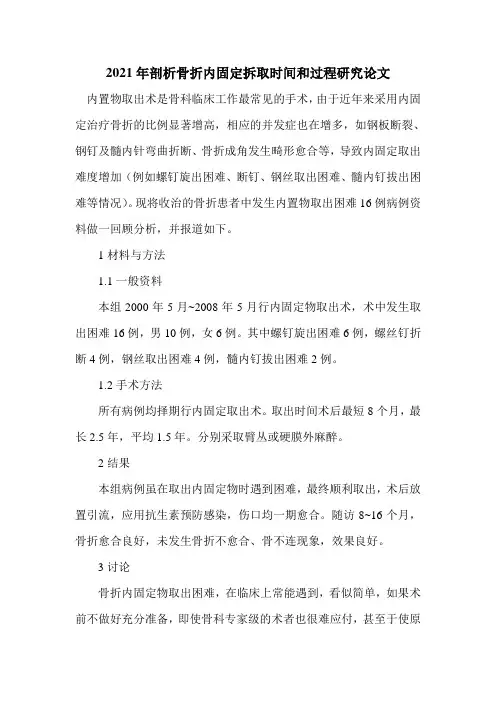 2021年剖析骨折内固定拆取时间和过程研究论文

内置物取出术是骨科临床工作最常见的手术，由于近年来采用内固定治疗骨折的比例显著增高，相应的并发症也在增多，如钢板断裂、钢钉及髓内针弯曲折断、骨折成角发生畸形愈合等，导致内固定取出难度增加（例如螺钉旋出困难、断钉、钢丝取出困难、髓内钉拔出困难等情况）。现将收治的骨折患者中发生内置物取出困难16例病例资料做一回顾分析，并报道如下。

1 材料与方法

1.1 一般资料

本组2000年5月~2008年5月行内固定物取出术，术中发生取出困难16例，男10例，女6例。其中螺钉旋出困难6例，螺丝钉折断4例，钢丝取出困难4例，髓内钉拔出困难2例。

1.2 手术方法

所有病例均择期行内固定取出术。取出时间术后最短8个月，最长2.5年，平均1.5年。分别采取臂丛或硬膜外麻醉。

2 结果

本组病例虽在取出内固定物时遇到困难，最终顺利取出，术后放置引流，应用抗生素预防感染，伤口均一期愈合。随访8~16个月，骨折愈合良好，未发生骨折不愈合、骨不连现象，效果良好。

3 讨论

骨折内固定物取出困难，在临床上常能遇到，看似简单，如果术前不做好充分准备，即使骨科专家级的术者也很难应付，甚至于使原